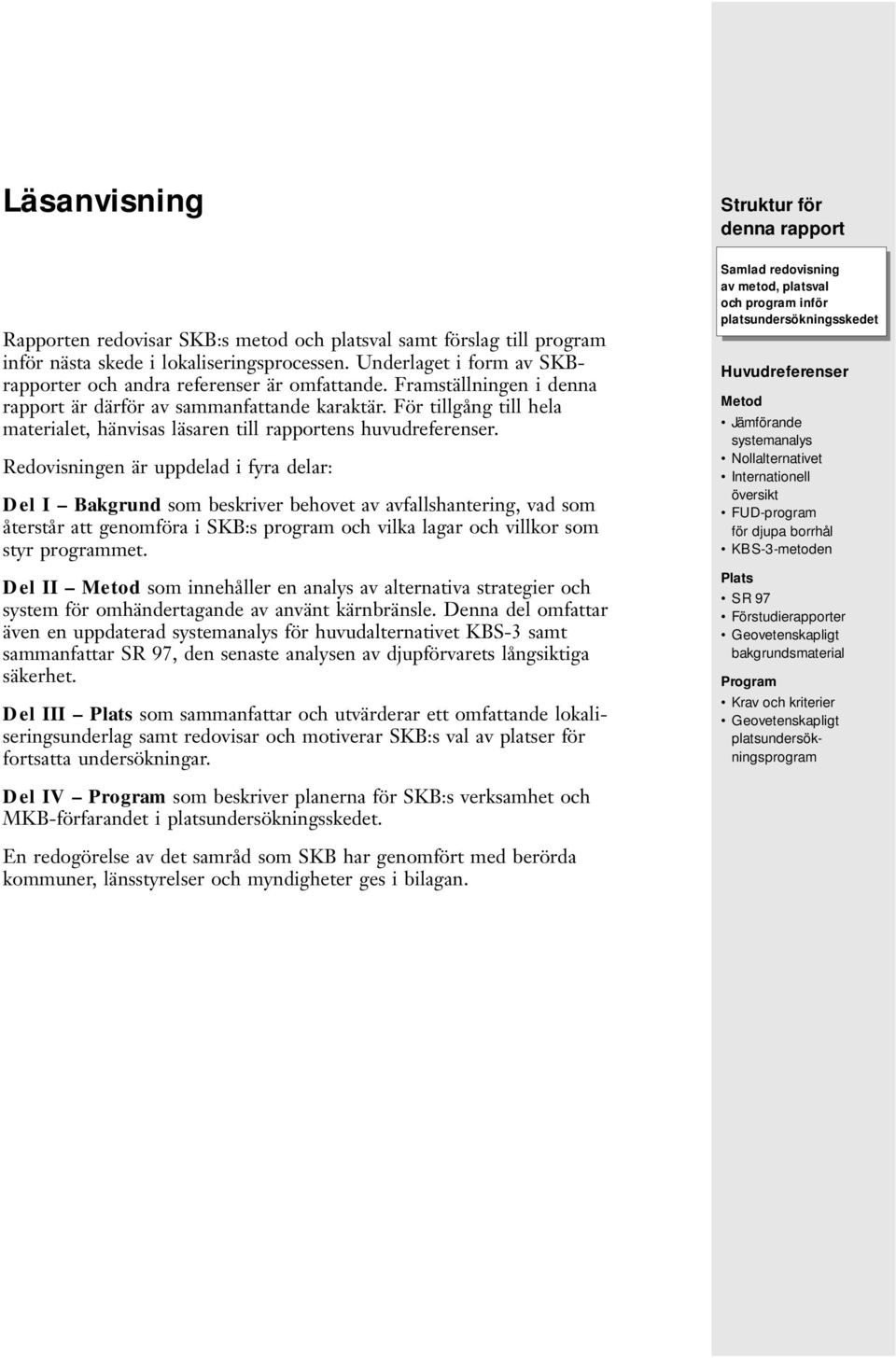 Läsanvisning

Rapporten redovisar SKB:s metod och platsval samt förslag till program inför nästa skede i lokaliseringsprocessen. Underlaget i form av SKB-rapporter och andra referenser är omfattande. Framställningen i denna rapport är därför av sammanfattande karaktär. För tillgång till hela materialet, hänvisas läsaren till rapportens huvudreferenser.

Redovisningen är uppdelad i fyra delar:

Del I – Bakgrund som beskriver behovet av avfallshantering, vad som återstår att genomföra i SKB:s program och vilka lagar och villkor som styr programmet.

Del II – Metod som innehåller en analys av alternativa strategier och system för omhändertagande av använt kärnbränsle. Denna del omfattar även en uppdaterad systemanalys för huvudalternativet KBS-3 samt sammanfattar SR 97, den senaste analysen av djupförvarets långsiktiga säkerhet.

Del III – Plats som sammanfattar och utvärderar ett omfattande lokaliseringsunderlag samt redovisar och motiverar SKB:s val av platser för fortsatta undersökningar.

Del IV – Program som beskriver planerna för SKB:s verksamhet och MKB-förfarandet i platsundersökningsskedet.

En redogörelse av det samråd som SKB har genomfört med berörda kommuner, länsstyrelser och myndigheter ges i bilagan.

Struktur för denna rapport

Samlad redovisning av metod, platsval och program inför platsundersökningsskedet

Huvudreferenser

Metod
• Jämförande systemanalys
• Nollalternativet
• Internationell översikt
• FUD-program för djupa borrhål
• KBS-3-metoden

Plats
• SR 97
• Förstudierapporter
• Geovetenskapligt bakgrundsmaterial

Program
• Krav och kriterier
• Geovetenskapligt platsundersökningsprogram